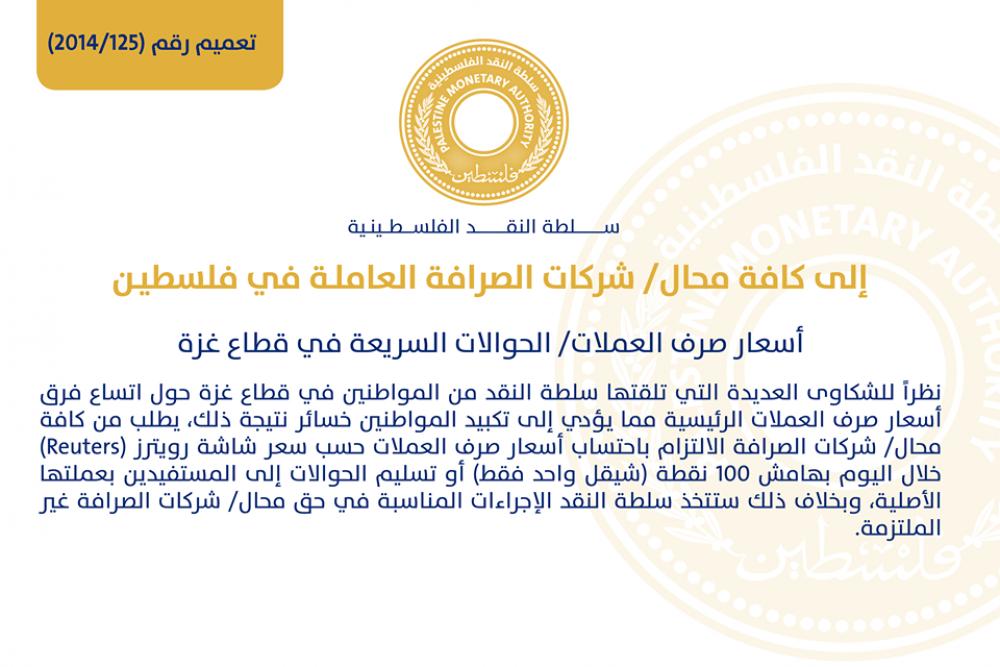 تعميم رقم (2014/125)

سلطة النقد الفلسطينية
PALESTINE MONETARY AUTHORITY
فلسطين

سلطة النقد الفلسطينية

إلى كافة محال/ شركات الصرافة العاملة في فلسطين

أسعار صرف العملات/ الحوالات السريعة في قطاع غزة

نظراً للشكاوى العديدة التي تلقتها سلطة النقد من المواطنين في قطاع غزة حول اتساع فرق أسعار صرف العملات الرئيسية مما يؤدي إلى تكبيد المواطنين خسائر نتيجة ذلك، يطلب من كافة محال/ شركات الصرافة الالتزام باحتساب أسعار صرف العملات حسب سعر شاشة رويترز (Reuters) خلال اليوم بهامش 100 نقطة (شيقل واحد فقط) أو تسليم الحوالات إلى المستفيدين بعملتها الأصلية، وبخلاف ذلك ستتخذ سلطة النقد الإجراءات المناسبة في حق محال/ شركات الصرافة غير الملتزمة.